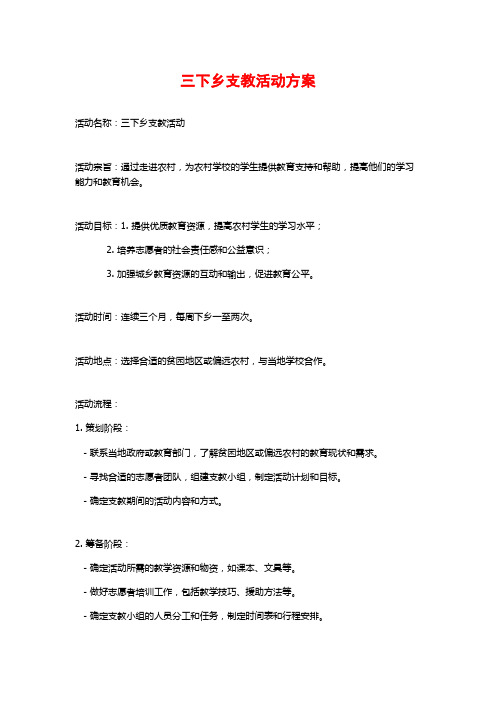 三下乡支教活动方案

活动名称：三下乡支教活动

活动宗旨：通过走进农村，为农村学校的学生提供教育支持和帮助，提高他们的学习能力和教育机会。

活动目标：1. 提供优质教育资源，提高农村学生的学习水平；

2. 培养志愿者的社会责任感和公益意识；

3. 加强城乡教育资源的互动和输出，促进教育公平。

活动时间：连续三个月，每周下乡一至两次。

活动地点：选择合适的贫困地区或偏远农村，与当地学校合作。

活动流程：

1. 策划阶段：

- 联系当地政府或教育部门，了解贫困地区或偏远农村的教育现状和需求。

- 寻找合适的志愿者团队，组建支教小组，制定活动计划和目标。

- 确定支教期间的活动内容和方式。

2. 筹备阶段：

- 确定活动所需的教学资源和物资，如课本、文具等。

- 做好志愿者培训工作，包括教学技巧、援助方法等。

- 确定支教小组的人员分工和任务，制定时间表和行程安排。